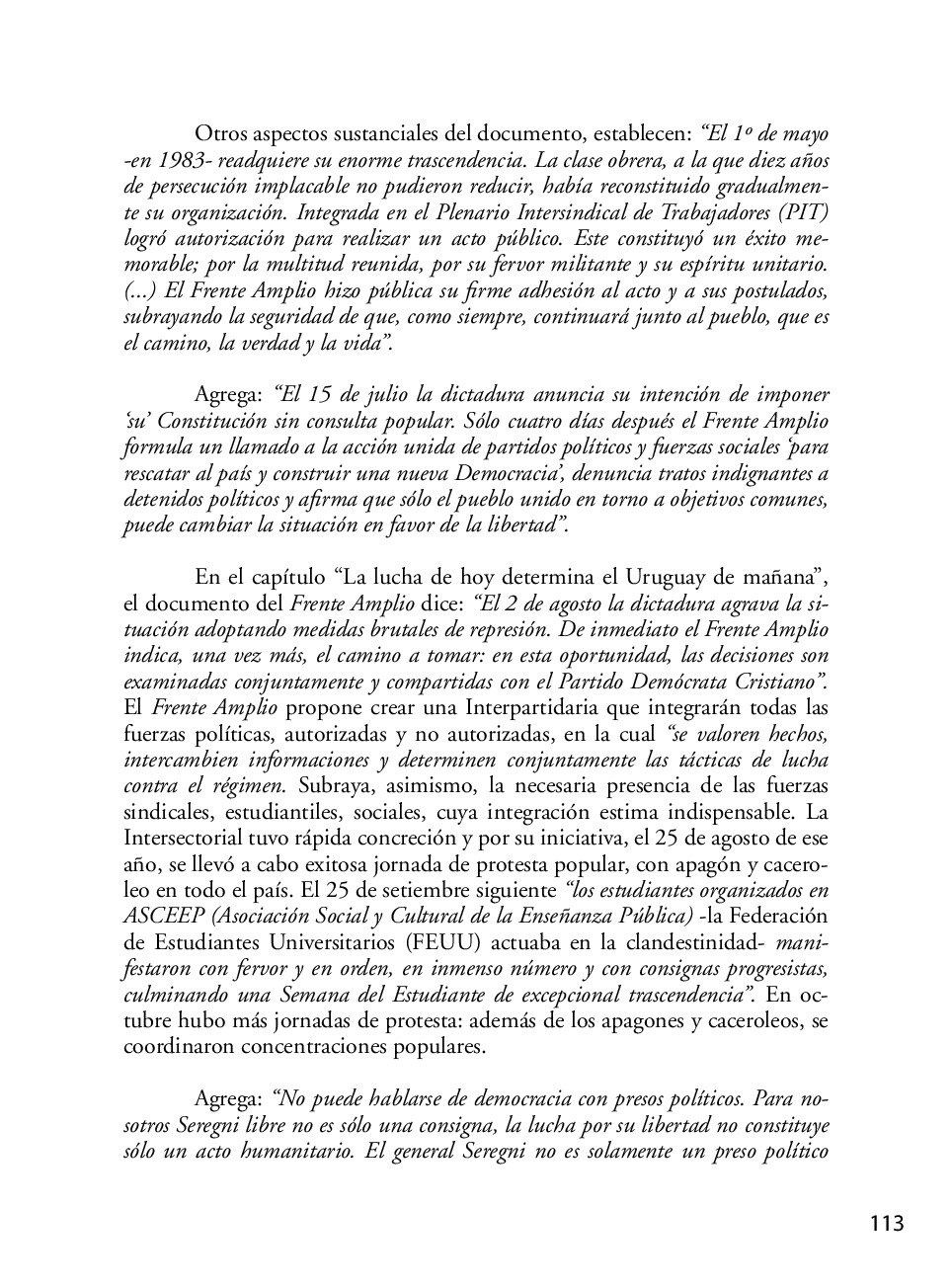 Otros aspectos sustanciales del documento, establecen: “El 1º de mayo -en 1983- readquiere su enorme trascendencia. La clase obrera, a la que diez años de persecución implacable no pudieron reducir, había reconstituido gradualmente su organización. Integrada en el Plenario Intersindical de Trabajadores (PIT) logró autorización para realizar un acto público. Este constituyó un éxito memorable; por la multitud reunida, por su fervor militante y su espíritu unitario. (...) El Frente Amplio hizo pública su firme adhesión al acto y a sus postulados, subrayando la seguridad de que, como siempre, continuará junto al pueblo, que es el camino, la verdad y la vida”.

Agrega: “El 15 de julio la dictadura anuncia su intención de imponer ‘su’ Constitución sin consulta popular. Sólo cuatro días después el Frente Amplio formula un llamado a la acción unida de partidos políticos y fuerzas sociales ‘para rescatar al país y construir una nueva Democracia’, denuncia tratos indignantes a detenidos políticos y afirma que sólo el pueblo unido en torno a objetivos comunes, puede cambiar la situación en favor de la libertad”.

En el capítulo “La lucha de hoy determina el Uruguay de mañana”, el documento del Frente Amplio dice: “El 2 de agosto la dictadura agrava la situación adoptando medidas brutales de represión. De inmediato el Frente Amplio indica, una vez más, el camino a tomar: en esta oportunidad, las decisiones son examinadas conjuntamente y compartidas con el Partido Demócrata Cristiano”. El Frente Amplio propone crear una Interpartidaria que integrarán todas las fuerzas políticas, autorizadas y no autorizadas, en la cual “se valoren hechos, intercambien informaciones y determinen conjuntamente las tácticas de lucha contra el régimen. Subraya, asimismo, la necesaria presencia de las fuerzas sindicales, estudiantiles, sociales, cuya integración estima indispensable. La Intersectorial tuvo rápida concreción y por su iniciativa, el 25 de agosto de ese año, se llevó a cabo exitosa jornada de protesta popular, con apagón y caceroleo en todo el país. El 25 de setiembre siguiente “los estudiantes organizados en ASCEEP (Asociación Social y Cultural de la Enseñanza Pública) -la Federación de Estudiantes Universitarios (FEUU) actuaba en la clandestinidad- manifestaron con fervor y en orden, en inmenso número y con consignas progresistas, culminando una Semana del Estudiante de excepcional trascendencia”. En octubre hubo más jornadas de protesta: además de los apagones y caceroleos, se coordinaron concentraciones populares.

Agrega: “No puede hablarse de democracia con presos políticos. Para nosotros Seregni libre no es sólo una consigna, la lucha por su libertad no constituye sólo un acto humanitario. El general Seregni no es solamente un preso político

113